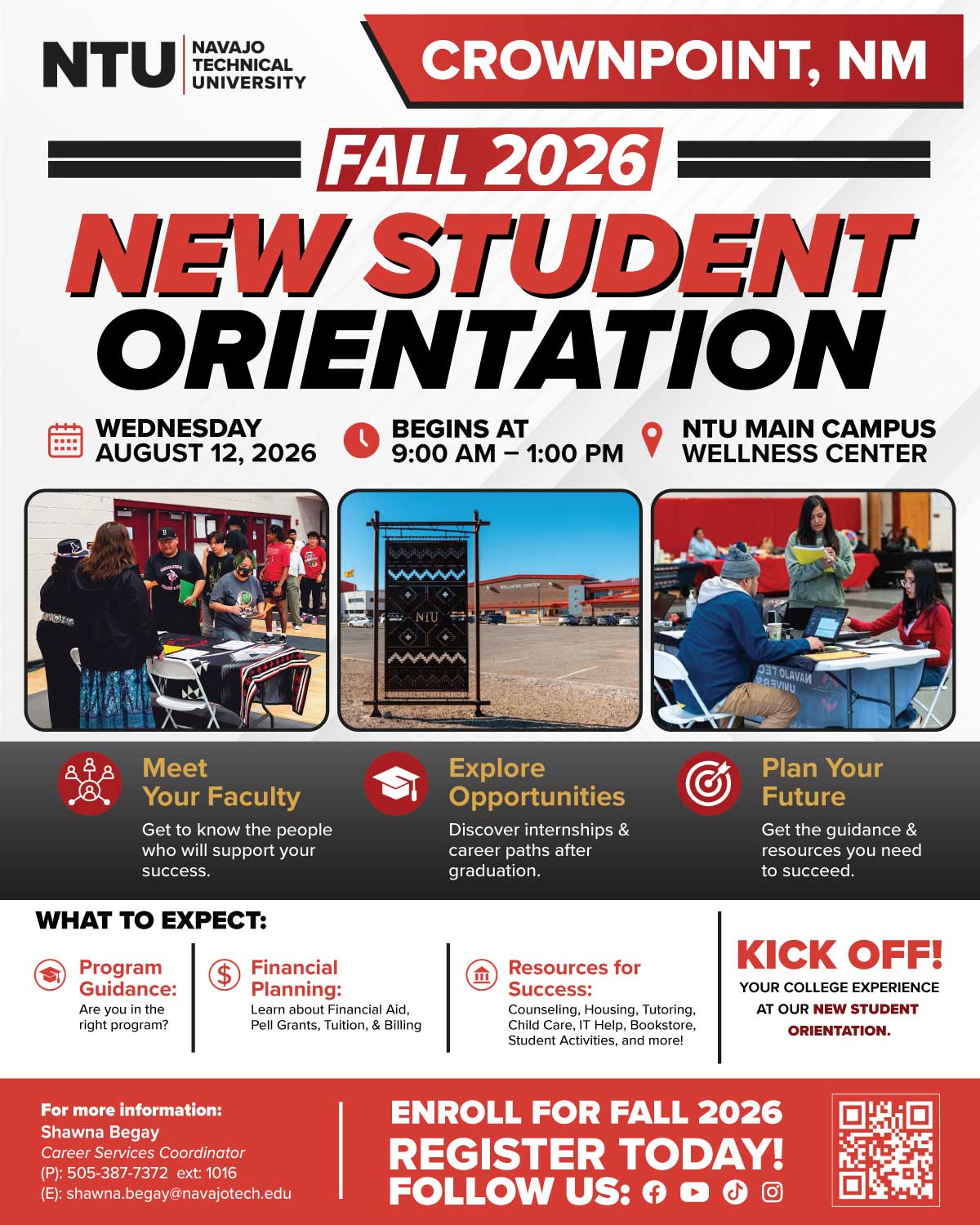 NTU NAVAJO TECHNICAL UNIVERSITY

CROWNPOINT, NM

FALL 2026

NEW STUDENT ORIENTATION

WEDNESDAY
AUGUST 12, 2026

BEGINS AT
9:00 AM – 1:00 PM

NTU MAIN CAMPUS
WELLNESS CENTER

Meet
Your Faculty

Get to know the people who will support your success.

Explore
Opportunities

Discover internships & career paths after graduation.

Plan Your
Future

Get the guidance & resources you need to succeed.

WHAT TO EXPECT:

Program Guidance:
Are you in the right program?

Financial Planning:
Learn about Financial Aid, Pell Grants, Tuition, & Billing

Resources for Success:
Counseling, Housing, Tutoring, Child Care, IT Help, Bookstore, Student Activities, and more!

KICK OFF!
YOUR COLLEGE EXPERIENCE AT OUR NEW STUDENT ORIENTATION.

For more information:
Shawna Begay
Career Services Coordinator
(P): 505-387-7372 ext: 1016
(E): shawna.begay@navajotech.edu

ENROLL FOR FALL 2026
REGISTER TODAY!
FOLLOW US: